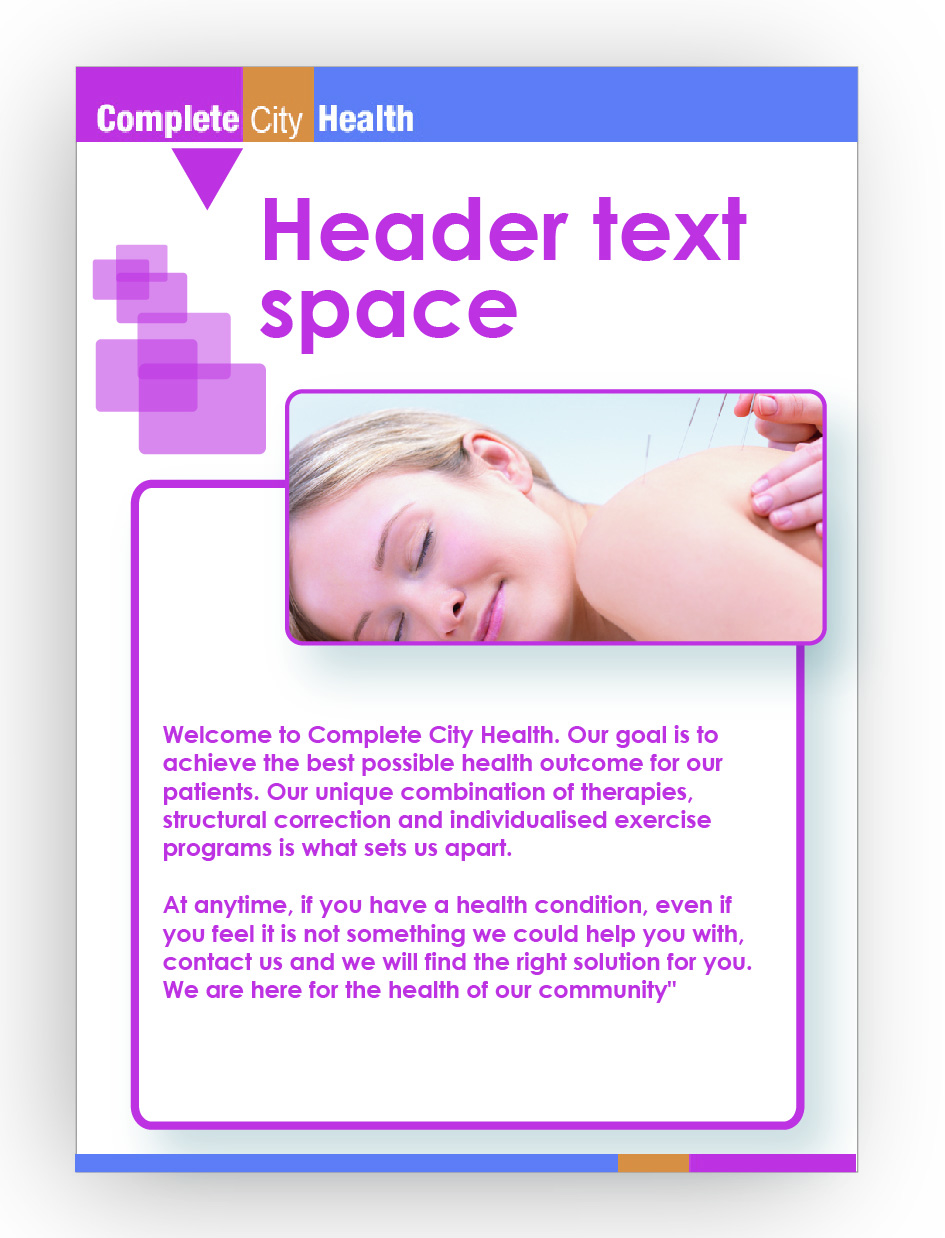 Complete City Health

Header text space

Welcome to Complete City Health. Our goal is to achieve the best possible health outcome for our patients. Our unique combination of therapies, structural correction and individualised exercise programs is what sets us apart.

At anytime, if you have a health condition, even if you feel it is not something we could help you with, contact us and we will find the right solution for you. We are here for the health of our community"